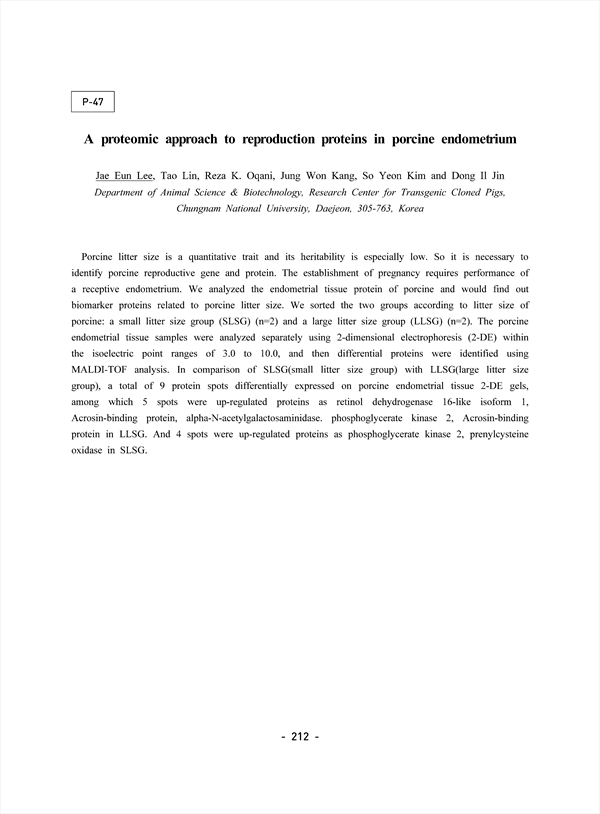 P-47

A proteomic approach to reproduction proteins in porcine endometrium

Jae Eun Lee, Tao Lin, Reza K. Oqani, Jung Won Kang, So Yeon Kim and Dong Il Jin
Department of Animal Science & Biotechnology, Research Center for Transgenic Cloned Pigs, Chungnam National University, Daejeon, 305-763, Korea

Porcine litter size is a quantitative trait and its heritability is especially low. So it is necessary to identify porcine reproductive gene and protein. The establishment of pregnancy requires performance of a receptive endometrium. We analyzed the endometrial tissue protein of porcine and would find out biomarker proteins related to porcine litter size. We sorted the two groups according to litter size of porcine: a small litter size group (SLSG) (n=2) and a large litter size group (LLSG) (n=2). The porcine endometrial tissue samples were analyzed separately using 2-dimensional electrophoresis (2-DE) within the isoelectric point ranges of 3.0 to 10.0, and then differential proteins were identified using MALDI-TOF analysis. In comparison of SLSG(small litter size group) with LLSG(large litter size group), a total of 9 protein spots differentially expressed on porcine endometrial tissue 2-DE gels, among which 5 spots were up-regulated proteins as retinol dehydrogenase 16-like isoform 1, Acrosin-binding protein, alpha-N-acetylgalactosaminidase. phosphoglycerate kinase 2, Acrosin-binding protein in LLSG. And 4 spots were up-regulated proteins as phosphoglycerate kinase 2, prenylcysteine oxidase in SLSG.

- 212 -